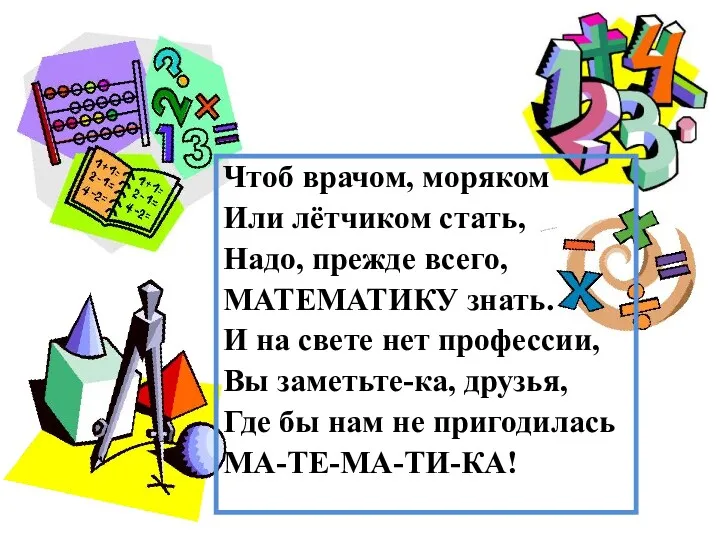 Чтоб врачом, моряком
Или лётчиком стать,
Надо, прежде всего,
МАТЕМАТИКУ знать.
И на свете нет профессии,
Вы заметьте-ка, друзья,
Где бы нам не пригодилась
МА-ТЕ-МА-ТИ-КА!